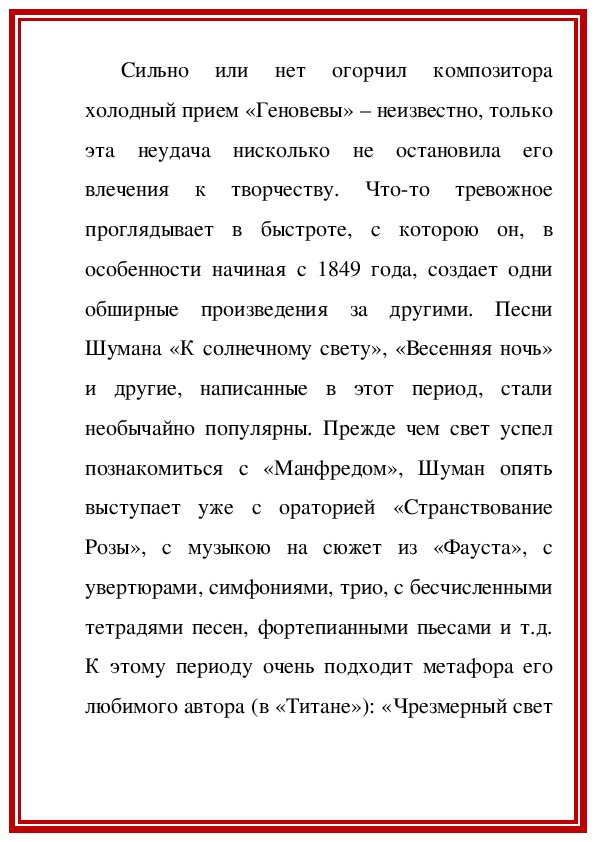 Сильно или нет огорчил композитора холодный прием «Геновевы» – неизвестно, только эта неудача нисколько не остановила его влечения к творчеству. Что-то тревожное проглядывает в быстроте, с которою он, в особенности начиная с 1849 года, создает одни обширные произведения за другими. Песни Шумана «К солнечному свету», «Весенняя ночь» и другие, написанные в этот период, стали необычайно популярны. Прежде чем свет успел познакомиться с «Манфредом», Шуман опять выступает уже с ораторией «Странствование Розы», с музыкою на сюжет из «Фауста», с увертюрами, симфониями, трио, с бесчисленными тетрадями песен, фортепианными пьесами и т.д. К этому периоду очень подходит метафора его любимого автора (в «Титане»): «Чрезмерный свет